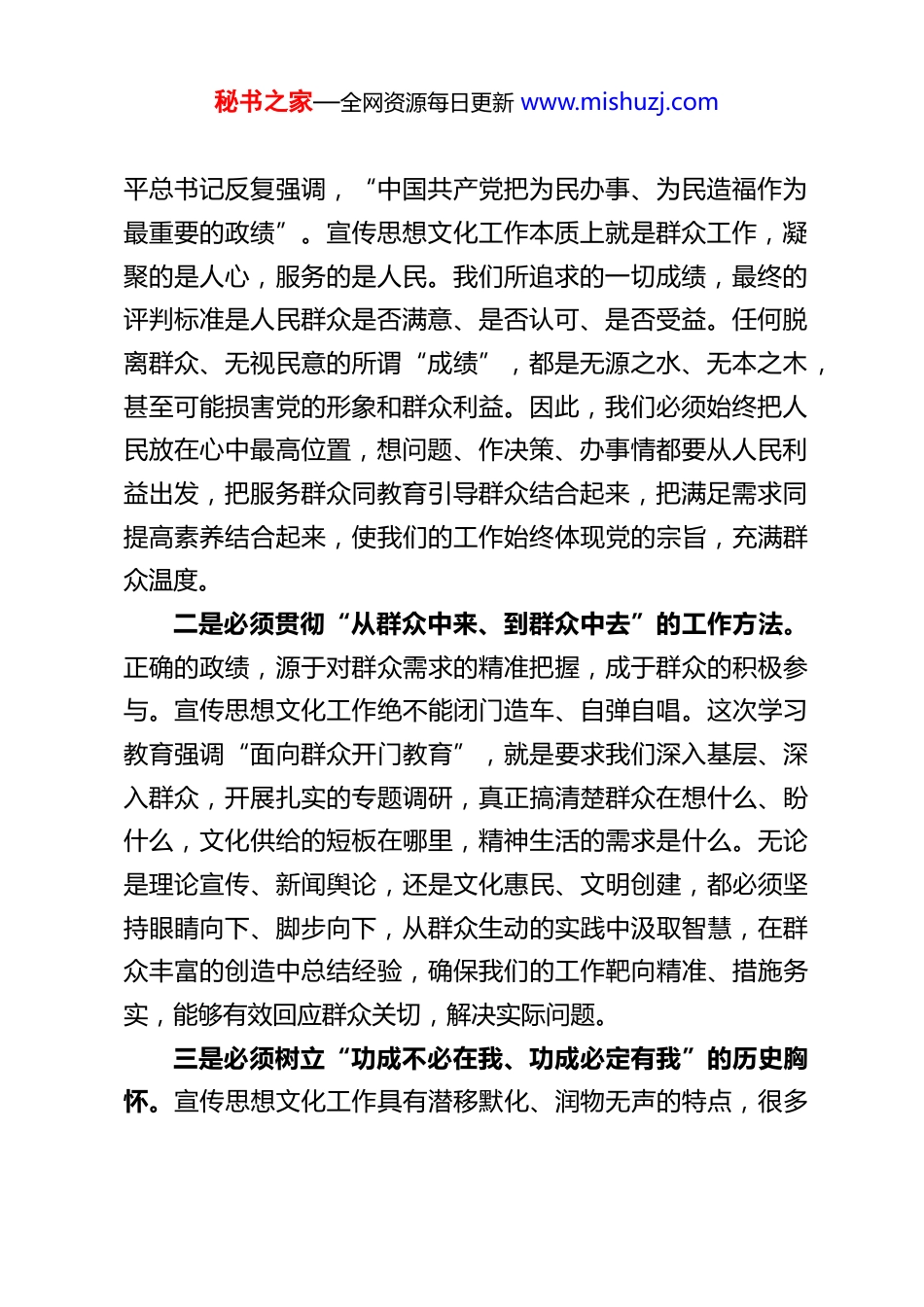 秘书之家—全网资源每日更新 www.mishuzj.com

平总书记反复强调，“中国共产党把为民办事、为民造福作为最重要的政绩”。宣传思想文化工作本质上就是群众工作，凝聚的是人心，服务的是人民。我们所追求的一切成绩，最终的评判标准是人民群众是否满意、是否认可、是否受益。任何脱离群众、无视民意的所谓“成绩”，都是无源之水、无本之木，甚至可能损害党的形象和群众利益。因此，我们必须始终把人民放在心中最高位置，想问题、作决策、办事情都要从人民利益出发，把服务群众同教育引导群众结合起来，把满足需求同提高素养结合起来，使我们的工作始终体现党的宗旨，充满群众温度。

二是必须贯彻“从群众中来、到群众中去”的工作方法。正确的政绩，源于对群众需求的精准把握，成于群众的积极参与。宣传思想文化工作绝不能闭门造车、自弹自唱。这次学习教育强调“面向群众开门教育”，就是要求我们深入基层、深入群众，开展扎实的专题调研，真正搞清楚群众在想什么、盼什么，文化供给的短板在哪里，精神生活的需求是什么。无论是理论宣传、新闻舆论，还是文化惠民、文明创建，都必须坚持眼睛向下、脚步向下，从群众生动的实践中汲取智慧，在群众丰富的创造中总结经验，确保我们的工作靶向精准、措施务实，能够有效回应群众关切，解决实际问题。

三是必须树立“功成不必在我、功成必定有我”的历史胸怀。宣传思想文化工作具有潜移默化、润物无声的特点，很多